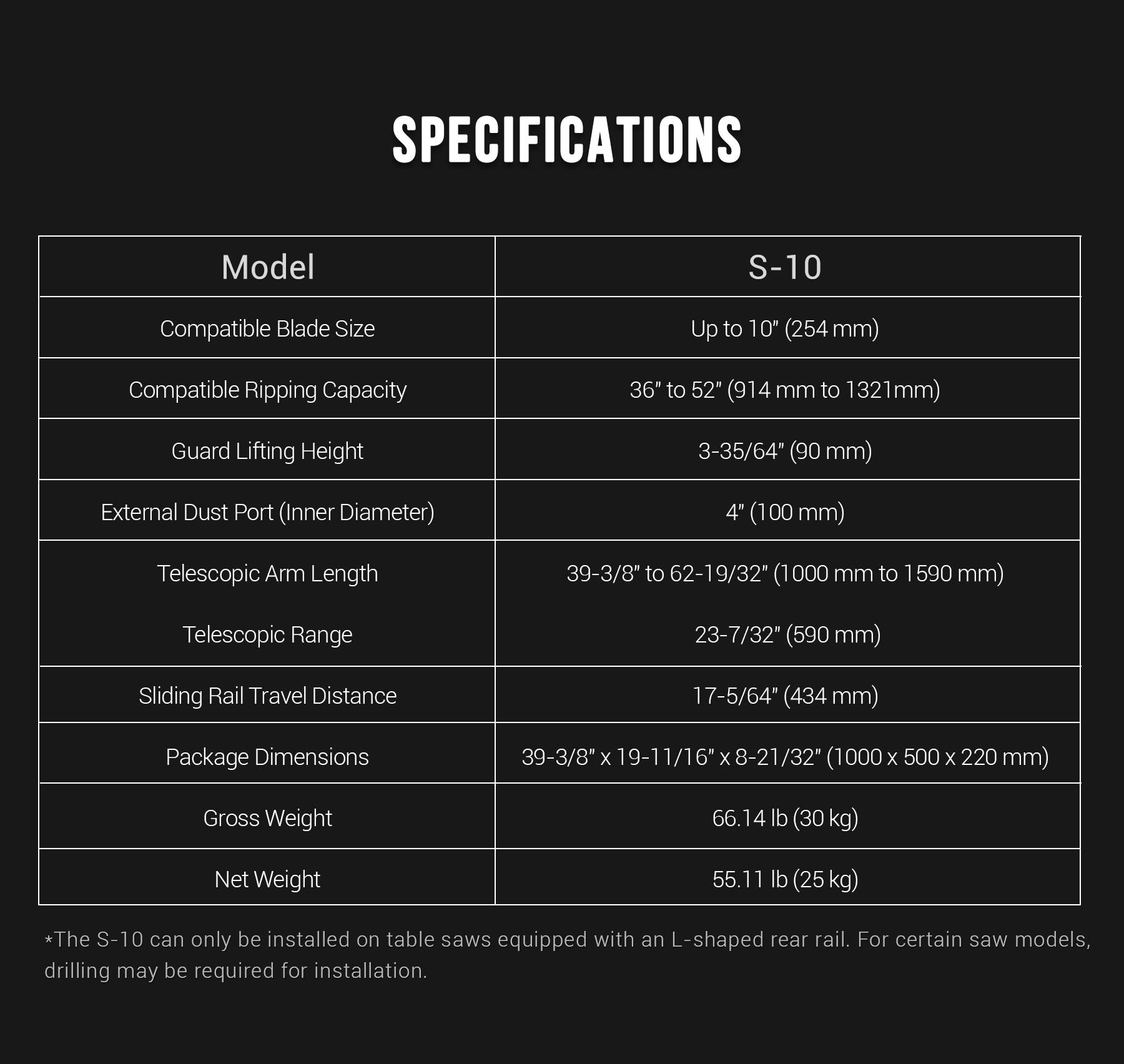 SPECIFICATIONS

| Model | S-10 |
|---|---|
| Compatible Blade Size | Up to 10" (254 mm) |
| Compatible Ripping Capacity | 36" to 52" (914 mm to 1321mm) |
| Guard Lifting Height | 3-35/64" (90 mm) |
| External Dust Port (Inner Diameter) | 4" (100 mm) |
| Telescopic Arm Length | 39-3/8" to 62-19/32" (1000 mm to 1590 mm) |
| Telescopic Range | 23-7/32" (590 mm) |
| Sliding Rail Travel Distance | 17-5/64" (434 mm) |
| Package Dimensions | 39-3/8" x 19-11/16" x 8-21/32" (1000 x 500 x 220 mm) |
| Gross Weight | 66.14 lb (30 kg) |
| Net Weight | 55.11 lb (25 kg) |

*The S-10 can only be installed on table saws equipped with an L-shaped rear rail. For certain saw models, drilling may be required for installation.